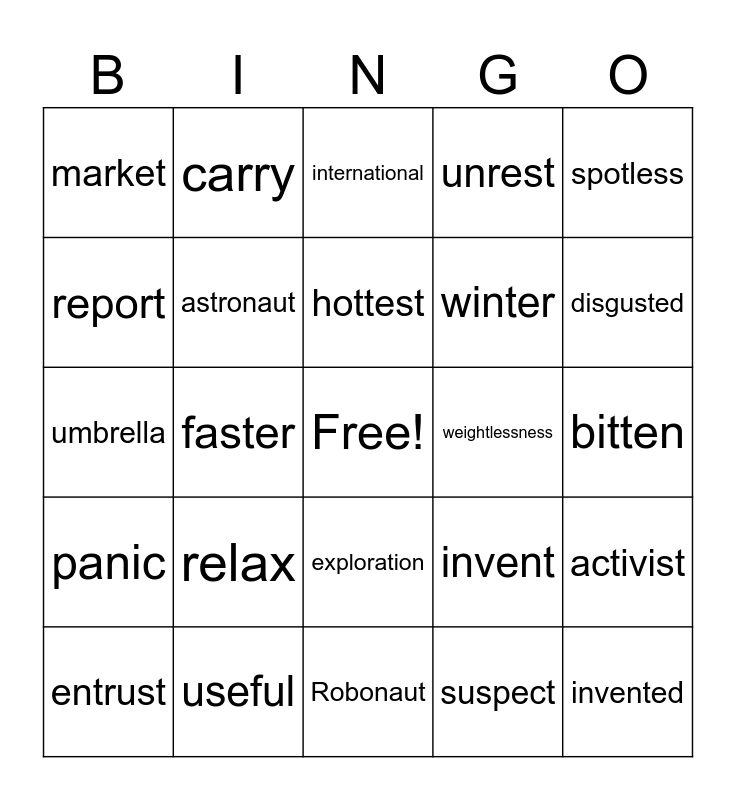 | B | I | N | G | O |
|---|---|---|---|---|
| market | carry | international | unrest | spotless |
| report | astronaut | hottest | winter | disgusted |
| umbrella | faster | Free! | weightlessness | bitten |
| panic | relax | exploration | invent | activist |
| entrust | useful | Robonaut | suspect | invented |